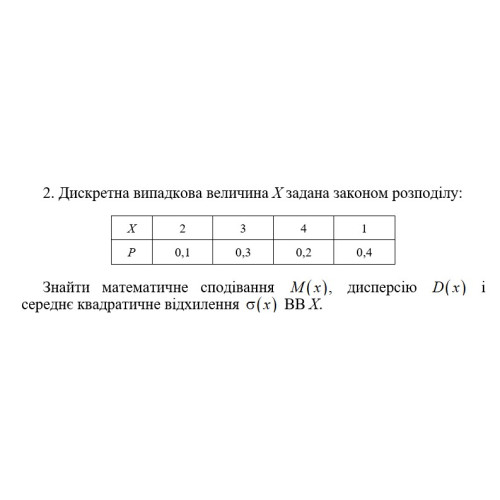 2. Дискретна випадкова величина $X$ задана законом розподілу:

| $X$ | 2 | 3 | 4 | 1 |
|---|---|---|---|---|
| $P$ | 0,1 | 0,3 | 0,2 | 0,4 |

Знайти математичне сподівання $M(x)$, дисперсію $D(x)$ і середнє квадратичне відхилення $\sigma(x)$ ВВ $X$.